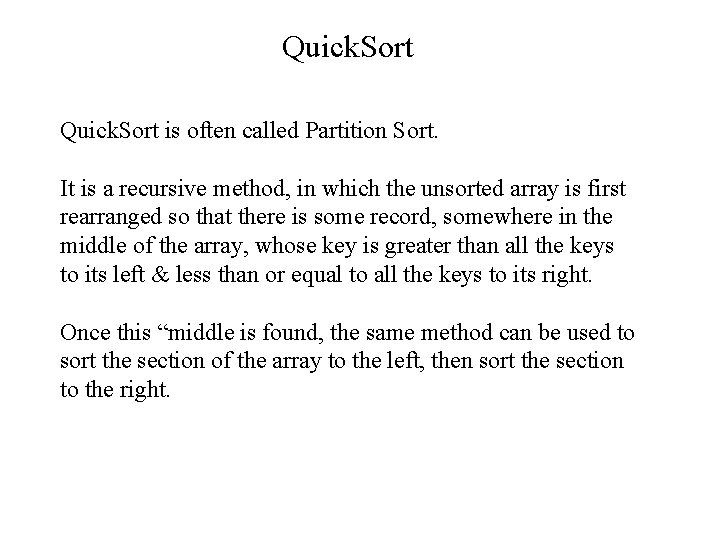 QuickSort

QuickSort is often called Partition Sort.

It is a recursive method, in which the unsorted array is first rearranged so that there is some record, somewhere in the middle of the array, whose key is greater than all the keys to its left & less than or equal to all the keys to its right.

Once this “middle is found, the same method can be used to sort the section of the array to the left, then sort the section to the right.